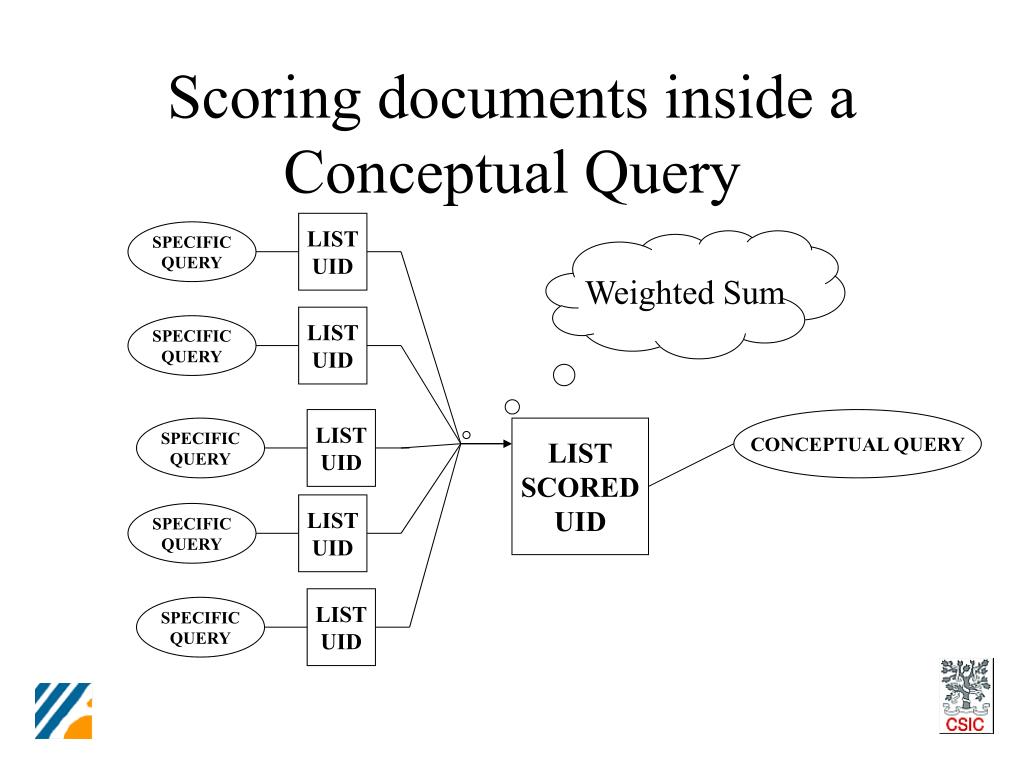 Scoring documents inside a Conceptual Query

SPECIFIC QUERY

LIST UID

SPECIFIC QUERY

LIST UID

SPECIFIC QUERY

LIST UID

SPECIFIC QUERY

LIST UID

SPECIFIC QUERY

LIST UID

Weighted Sum

LIST SCORED UID

CONCEPTUAL QUERY

CSIC